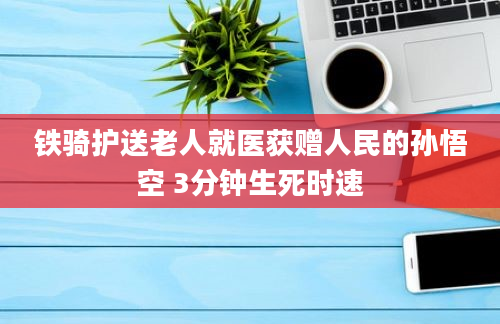 铁骑护送老人就医获赠人民的孙悟空 3分钟生死时速